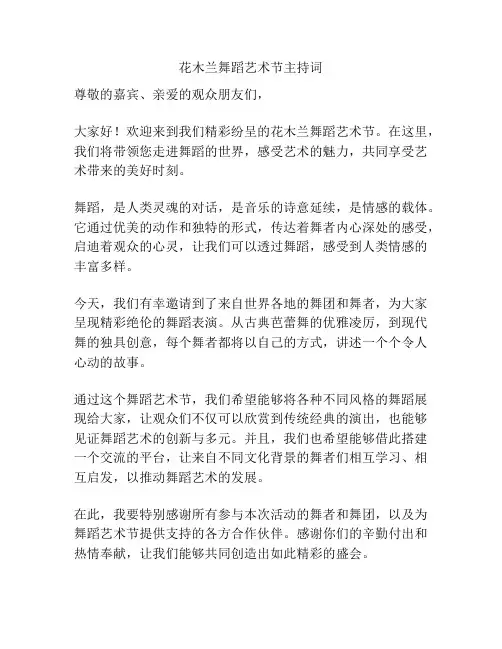 花木兰舞蹈艺术节主持词

尊敬的嘉宾、亲爱的观众朋友们，

大家好！欢迎来到我们精彩纷呈的花木兰舞蹈艺术节。在这里，我们将带领您走进舞蹈的世界，感受艺术的魅力，共同享受艺术带来的美好时刻。

舞蹈，是人类灵魂的对话，是音乐的诗意延续，是情感的载体。它通过优美的动作和独特的形式，传达着舞者内心深处的感受，启迪着观众的心灵，让我们可以透过舞蹈，感受到人类情感的丰富多样。

今天，我们有幸邀请到了来自世界各地的舞团和舞者，为大家呈现精彩绝伦的舞蹈表演。从古典芭蕾舞的优雅凌厉，到现代舞的独具创意，每个舞者都将以自己的方式，讲述一个个令人心动的故事。

通过这个舞蹈艺术节，我们希望能够将各种不同风格的舞蹈展现给大家，让观众们不仅可以欣赏到传统经典的演出，也能够见证舞蹈艺术的创新与多元。并且，我们也希望能够借此搭建一个交流的平台，让来自不同文化背景的舞者们相互学习、相互启发，以推动舞蹈艺术的发展。

在此，我要特别感谢所有参与本次活动的舞者和舞团，以及为舞蹈艺术节提供支持的各方合作伙伴。感谢你们的辛勤付出和热情奉献，让我们能够共同创造出如此精彩的盛会。